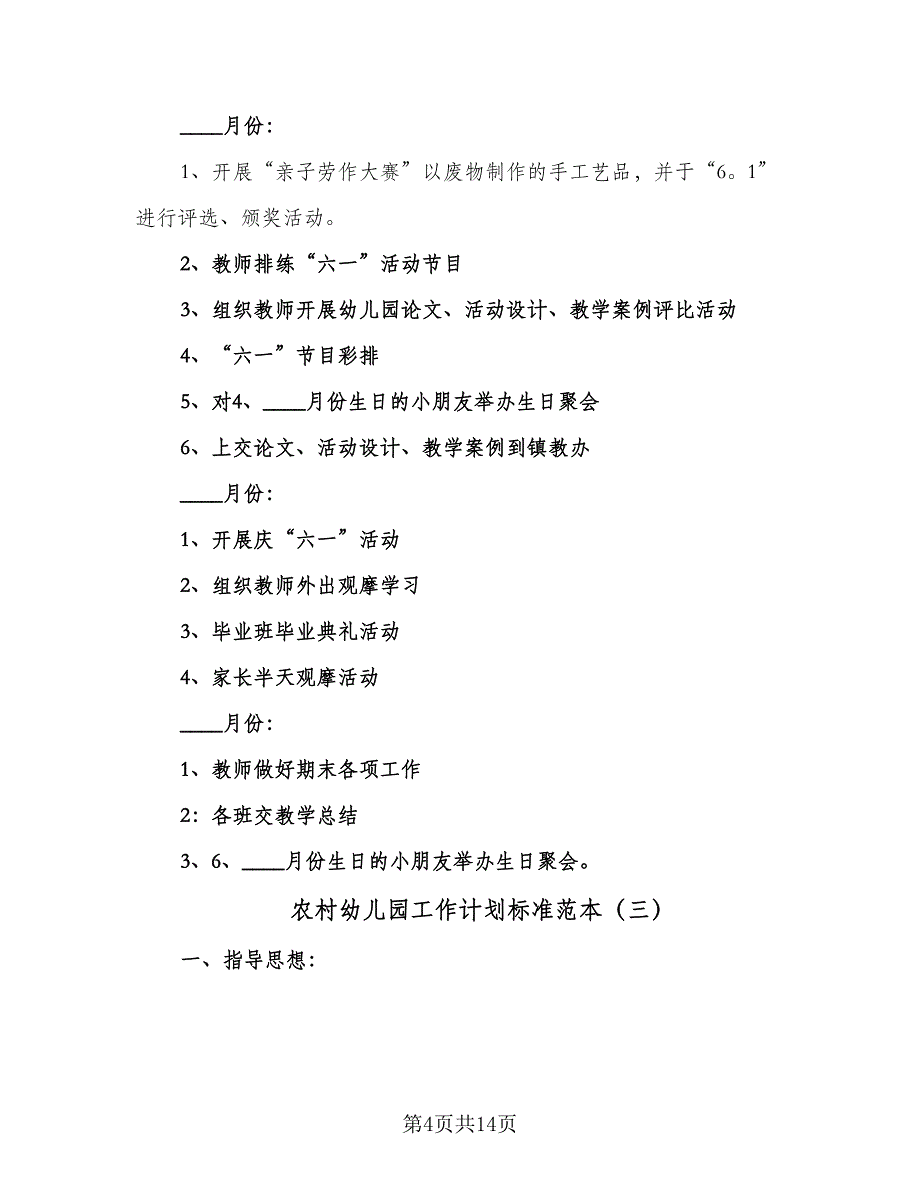 ____月份:

1、开展“亲子劳作大赛”以废物制作的手工艺品，并于“6。1”进行评选、颁奖活动。

2、教师排练“六一”活动节目

3、组织教师开展幼儿园论文、活动设计、教学案例评比活动

4、“六一”节目彩排

5、对4、____月份生日的小朋友举办生日聚会

6、上交论文、活动设计、教学案例到镇教办

____月份:

1、开展庆“六一”活动

2、组织教师外出观摩学习

3、毕业班毕业典礼活动

4、家长半天观摩活动

____月份:

1、教师做好期末各项工作

2:各班交教学总结

3、6、____月份生日的小朋友举办生日聚会。

农村幼儿园工作计划标准范本（三）

一、指导思想:

第4页共14页